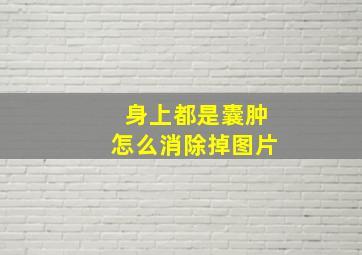 身上都是囊肿
怎么消除掉图片